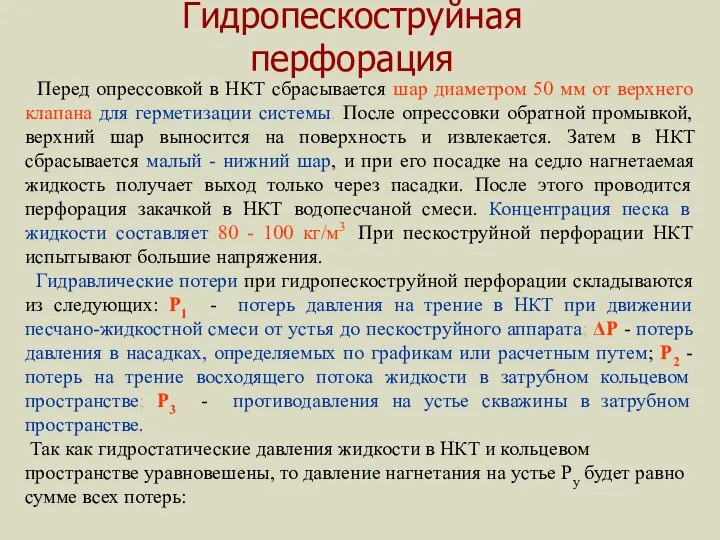 Гидропескоструйная перфорация

Перед опрессовкой в НКТ сбрасывается шар диаметром 50 мм от верхнего клапана для герметизации системы. После опрессовки обратной промывкой, верхний шар выносится на поверхность и извлекается. Затем в НКТ сбрасывается малый - нижний шар, и при его посадке на седло нагнетаемая жидкость получает выход только через пасадки. После этого проводится перфорация закачкой в НКТ водопесчаной смеси. Концентрация песка в жидкости составляет 80 - 100 кг/м$^3$. При пескоструйной перфорации НКТ испытывают большие напряжения.

Гидравлические потери при гидропескоструйной перфорации складываются из следующих: $P_1$ - потерь давления на трение в НКТ при движении песчано-жидкостной смеси от устья до пескоструйного аппарата; $\Delta P$ - потерь давления в насадках, определяемых по графикам или расчетным путем; $P_2$ - потерь на трение восходящего потока жидкости в затрубном кольцевом пространстве; $P_3$ - противодавления на устье скважины в затрубном пространстве.

Так как гидростатические давления жидкости в НКТ и кольцевом пространстве уравновешены, то давление нагнетания на устье $P_у$ будет равно сумме всех потерь: